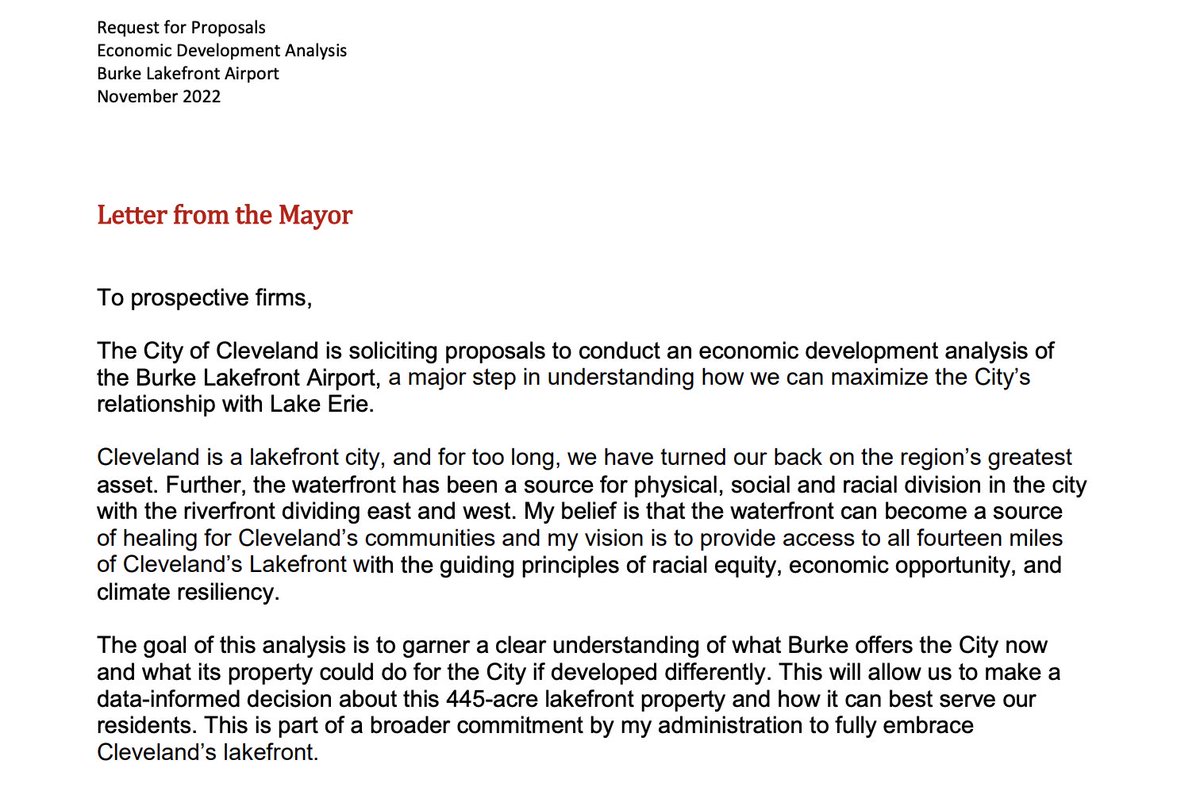 Request for Proposals
Economic Development Analysis
Burke Lakefront Airport
November 2022

Letter from the Mayor

To prospective firms,

The City of Cleveland is soliciting proposals to conduct an economic development analysis of the Burke Lakefront Airport, a major step in understanding how we can maximize the City's relationship with Lake Erie.

Cleveland is a lakefront city, and for too long, we have turned our back on the region's greatest asset. Further, the waterfront has been a source for physical, social and racial division in the city with the riverfront dividing east and west. My belief is that the waterfront can become a source of healing for Cleveland's communities and my vision is to provide access to all fourteen miles of Cleveland's Lakefront with the guiding principles of racial equity, economic opportunity, and climate resiliency.

The goal of this analysis is to garner a clear understanding of what Burke offers the City now and what its property could do for the City if developed differently. This will allow us to make a data-informed decision about this 445-acre lakefront property and how it can best serve our residents. This is part of a broader commitment by my administration to fully embrace Cleveland's lakefront.